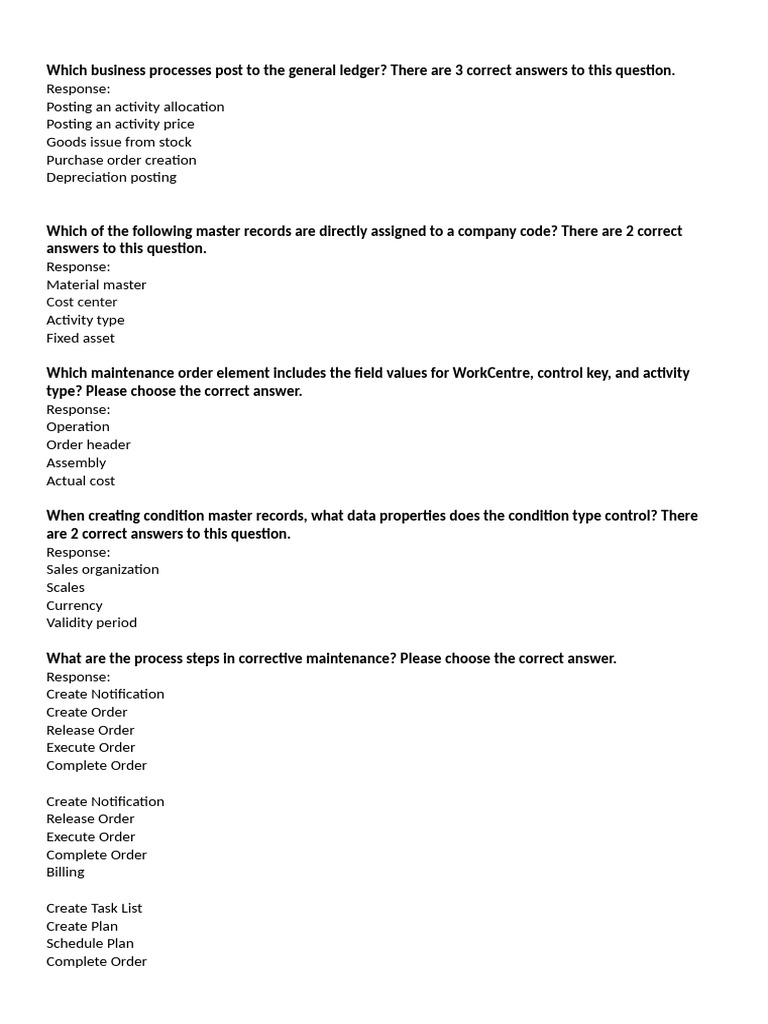 Which business processes post to the general ledger? There are 3 correct answers to this question.
Response:
Posting an activity allocation
Posting an activity price
Goods issue from stock
Purchase order creation
Depreciation posting

Which of the following master records are directly assigned to a company code? There are 2 correct answers to this question.
Response:
Material master
Cost center
Activity type
Fixed asset

Which maintenance order element includes the field values for WorkCentre, control key, and activity type? Please choose the correct answer.
Response:
Operation
Order header
Assembly
Actual cost

When creating condition master records, what data properties does the condition type control? There are 2 correct answers to this question.
Response:
Sales organization
Scales
Currency
Validity period

What are the process steps in corrective maintenance? Please choose the correct answer.
Response:
Create Notification
Create Order
Release Order
Execute Order
Complete Order

Create Notification
Release Order
Execute Order
Complete Order
Billing

Create Task List
Create Plan
Schedule Plan
Complete Order